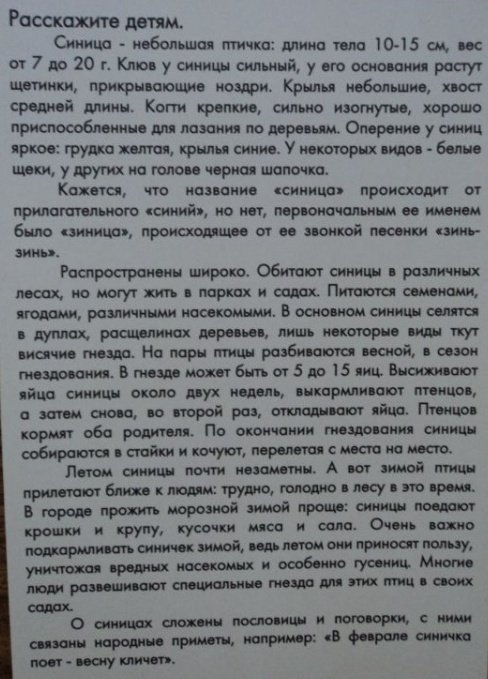 Расскажите детям.

Синица - небольшая птичка: длина тела 10-15 см, вес от 7 до 20 г. Клюв у синицы сильный, у его основания растут щетинки, прикрывающие ноздри. Крылья небольшие, хвост средней длины. Когти крепкие, сильно изогнутые, хорошо приспособленные для лазания по деревьям. Оперение у синиц яркое: грудка желтая, крылья синие. У некоторых видов - белые щеки, у других на голове черная шапочка.

Кажется, что название «синица» происходит от прилагательного «синий», но нет, первоначальным ее именем было «зиница», происходящее от ее звонкой песенки «зинь-зинь».

Распространены широко. Обитают синицы в различных лесах, но могут жить в парках и садах. Питаются семенами, ягодами, различными насекомыми. В основном синицы селятся в дуплах, расщелинах деревьев, лишь некоторые виды ткут висячие гнезда. На пары птицы разбиваются весной, в сезон гнездования. В гнезде может быть от 5 до 15 яиц. Высиживают яйца синицы около двух недель, выкармливают птенцов, а затем снова, во второй раз, откладывают яйца. Птенцов кормят оба родителя. По окончании гнездования синицы собираются в стайки и кочуют, перелетая с места на место.

Летом синицы почти незаметны. А вот зимой птицы прилетают ближе к людям: трудно, голодно в лесу в это время. В городе прожить морозной зимой проще: синицы поедают крошки и крупу, кусочки мяса и сала. Очень важно подкармливать синичек зимой, ведь летом они приносят пользу, уничтожая вредных насекомых и особенно гусениц. Многие люди развешивают специальные гнезда для этих птиц в своих садах.

О синицах сложены пословицы и поговорки, с ними связаны народные приметы, например: «В феврале синичка поет - весну кличет».